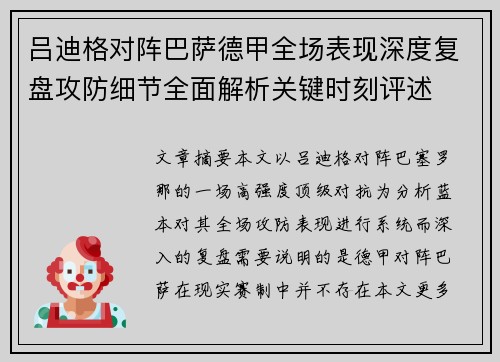 吕迪格对阵巴萨德甲全场表现深度复盘攻防细节全面解析关键时刻评述

文章摘要本文以吕迪格对阵巴塞罗那的一场高强度顶级对抗为分析蓝本对其全场攻防表现进行系统而深入的复盘需要说明的是德甲对阵巴萨在现实赛制中并不存在本文更多